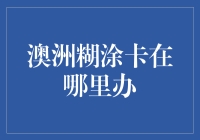 澳洲糊涂卡在哪里办